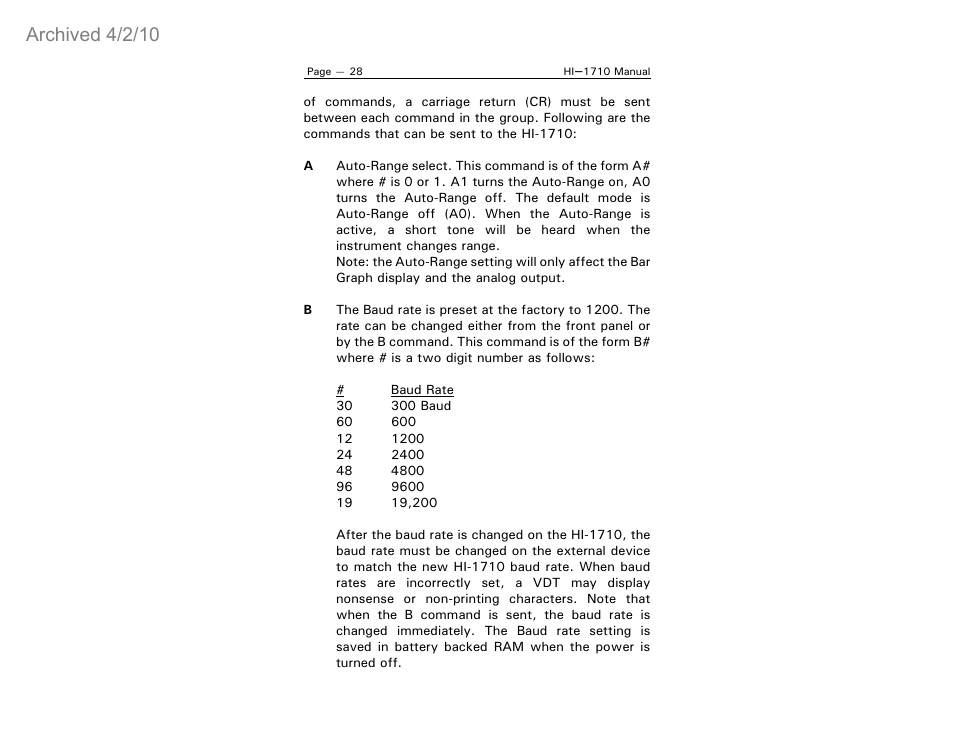 Archived 4/2/10

Page — 28

HI—1710 Manual

of commands, a carriage return (CR) must be sent between each command in the group. Following are the commands that can be sent to the HI-1710:

A Auto-Range select. This command is of the form A# where # is 0 or 1. A1 turns the Auto-Range on, A0 turns the Auto-Range off. The default mode is Auto-Range off (A0). When the Auto-Range is active, a short tone will be heard when the instrument changes range.
Note: the Auto-Range setting will only affect the Bar Graph display and the analog output.

B The Baud rate is preset at the factory to 1200. The rate can be changed either from the front panel or by the B command. This command is of the form B# where # is a two digit number as follows:

| # | Baud Rate |
|---|---|
| 30 | 300 Baud |
| 60 | 600 |
| 12 | 1200 |
| 24 | 2400 |
| 48 | 4800 |
| 96 | 9600 |
| 19 | 19,200 |

After the baud rate is changed on the HI-1710, the baud rate must be changed on the external device to match the new HI-1710 baud rate. When baud rates are incorrectly set, a VDT may display nonsense or non-printing characters. Note that when the B command is sent, the baud rate is changed immediately. The Baud rate setting is saved in battery backed RAM when the power is turned off.